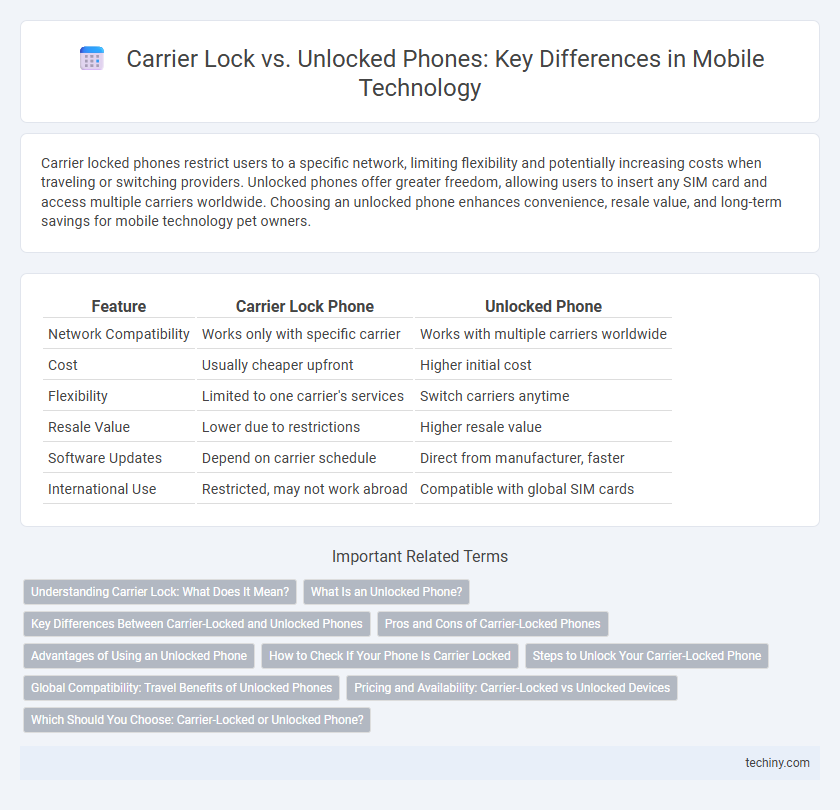 Carrier Lock vs. Unlocked Phones: Key Differences in Mobile Technology

Carrier locked phones restrict users to a specific network, limiting flexibility and potentially increasing costs when traveling or switching providers. Unlocked phones offer greater freedom, allowing users to insert any SIM card and access multiple carriers worldwide. Choosing an unlocked phone enhances convenience, resale value, and long-term savings for mobile technology pet owners.

| Feature | Carrier Lock Phone | Unlocked Phone |
|---|---|---|
| Network Compatibility | Works only with specific carrier | Works with multiple carriers worldwide |
| Cost | Usually cheaper upfront | Higher initial cost |
| Flexibility | Limited to one carrier's services | Switch carriers anytime |
| Resale Value | Lower due to restrictions | Higher resale value |
| Software Updates | Depend on carrier schedule | Direct from manufacturer, faster |
| International Use | Restricted, may not work abroad | Compatible with global SIM cards |

Important Related Terms

Understanding Carrier Lock: What Does It Mean?

What Is an Unlocked Phone?

Key Differences Between Carrier-Locked and Unlocked Phones

Pros and Cons of Carrier-Locked Phones

Advantages of Using an Unlocked Phone

How to Check If Your Phone Is Carrier Locked

Steps to Unlock Your Carrier-Locked Phone

Global Compatibility: Travel Benefits of Unlocked Phones

Pricing and Availability: Carrier-Locked vs Unlocked Devices

Which Should You Choose: Carrier-Locked or Unlocked Phone?

techiny.com